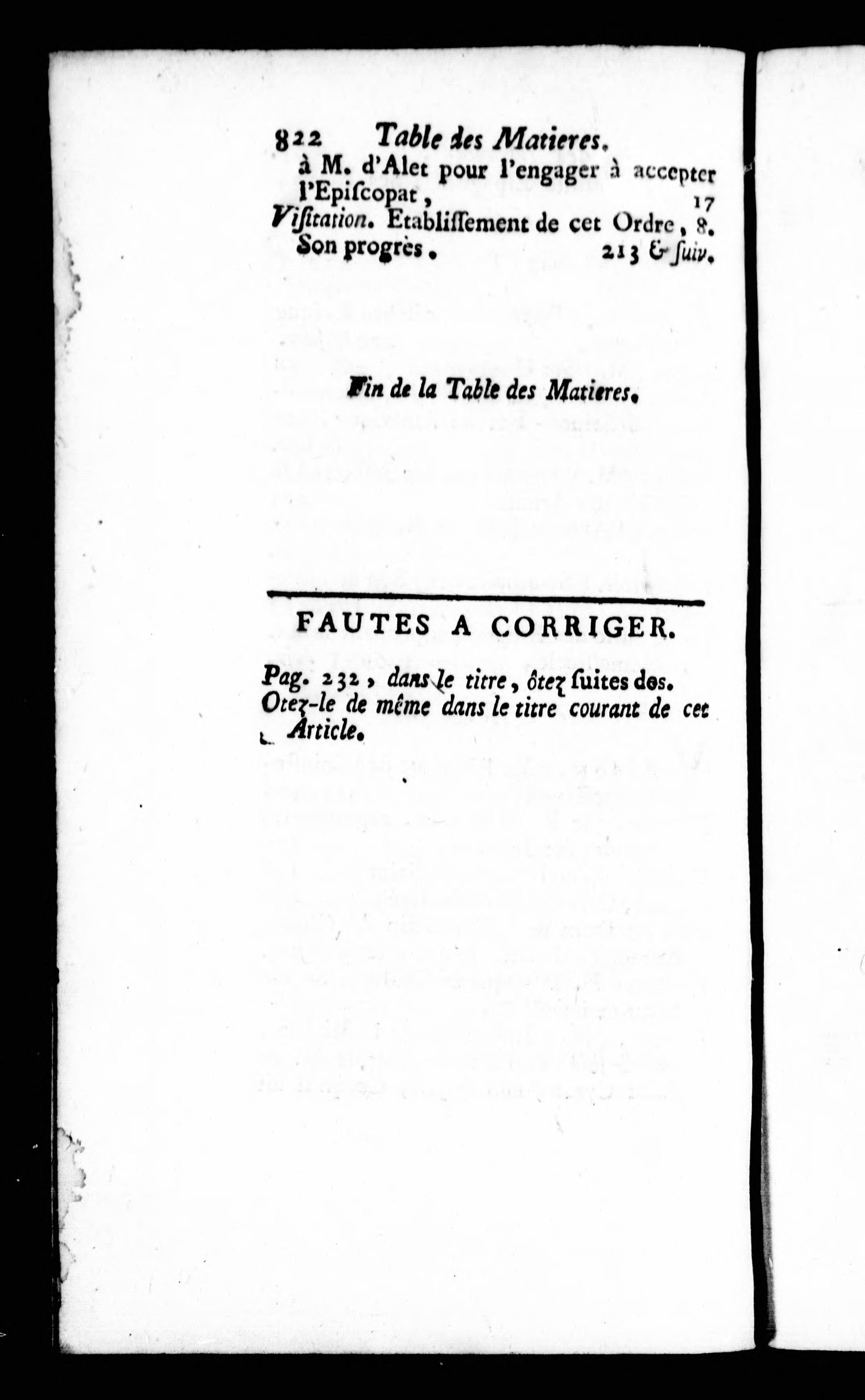 822 Table des Matieres.

à M. d'Alet pour l'engager à accepter l'Episcopat, 17

Visitation. Etablissement de cet Ordre, 8. Son progrès. 213 & suiv.

Fin de la Table des Matieres.

FAUTES A CORRIGER.

Pag. 232, dans le titre, ôtez suites des. Otez-le de même dans le titre courant de cet Article.